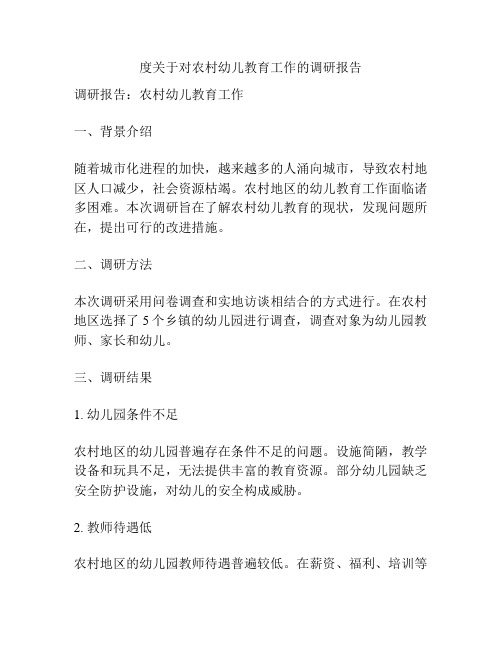 度关于对农村幼儿教育工作的调研报告

调研报告：农村幼儿教育工作

一、背景介绍

随着城市化进程的加快，越来越多的人涌向城市，导致农村地区人口减少，社会资源枯竭。农村地区的幼儿教育工作面临诸多困难。本次调研旨在了解农村幼儿教育的现状，发现问题所在，提出可行的改进措施。

二、调研方法

本次调研采用问卷调查和实地访谈相结合的方式进行。在农村地区选择了 5 个乡镇的幼儿园进行调查，调查对象为幼儿园教师、家长和幼儿。

三、调研结果

1. 幼儿园条件不足

农村地区的幼儿园普遍存在条件不足的问题。设施简陋，教学设备和玩具不足，无法提供丰富的教育资源。部分幼儿园缺乏安全防护设施，对幼儿的安全构成威胁。

2. 教师待遇低

农村地区的幼儿园教师待遇普遍较低。在薪资、福利、培训等